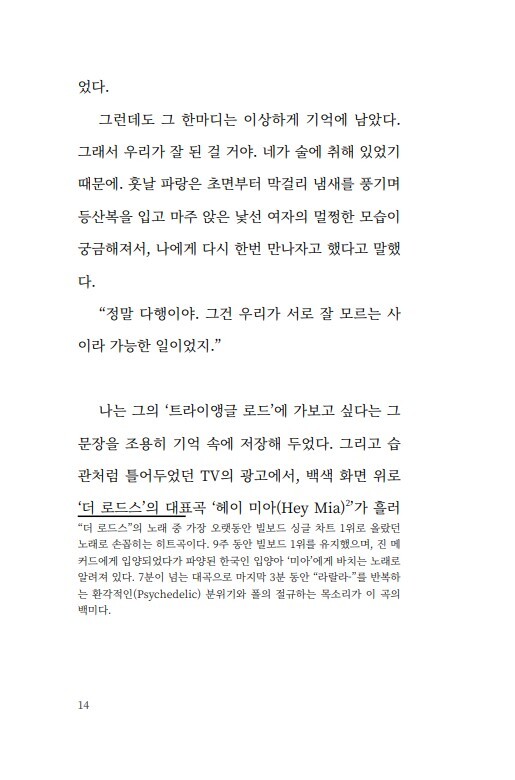 었다.

그런데도 그 한마디는 이상하게 기억에 남았다. 그래서 우리가 잘 된 걸 거야. 네가 술에 취해 있었기 때문에. 훗날 파랑은 초면부터 막걸리 냄새를 풍기며 등산복을 입고 마주 앉은 낯선 여자의 멀쩡한 모습이 궁금해져서, 나에게 다시 한번 만나자고 했다고 말했다.

“정말 다행이야. 그건 우리가 서로 잘 모르는 사이라 가능한 일이었지.”

나는 그의 ‘트라이앵글 로드’에 가보고 싶다는 그 문장을 조용히 기억 속에 저장해 두었다. 그리고 습관처럼 틀어두었던 TV의 광고에서, 백색 화면 위로 ‘더 로드스’의 대표곡 ‘헤이 미아(Hey Mia)$^{2}$’가 흘러

“더 로드스”의 노래 중 가장 오랫동안 빌보드 싱글 차트 1위로 올랐던 노래로 손꼽히는 히트곡이다. 9주 동안 빌보드 1위를 유지했으며, 진 메커드에게 입양되었다가 파양된 한국인 입양아 ‘미아’에게 바치는 노래로 알려져 있다. 7분이 넘는 대곡으로 마지막 3분 동안 “라랄라~”를 반복하는 환각적인(Psychedelic) 분위기와 폴의 절규하는 목소리가 이 곡의 백미다.

14